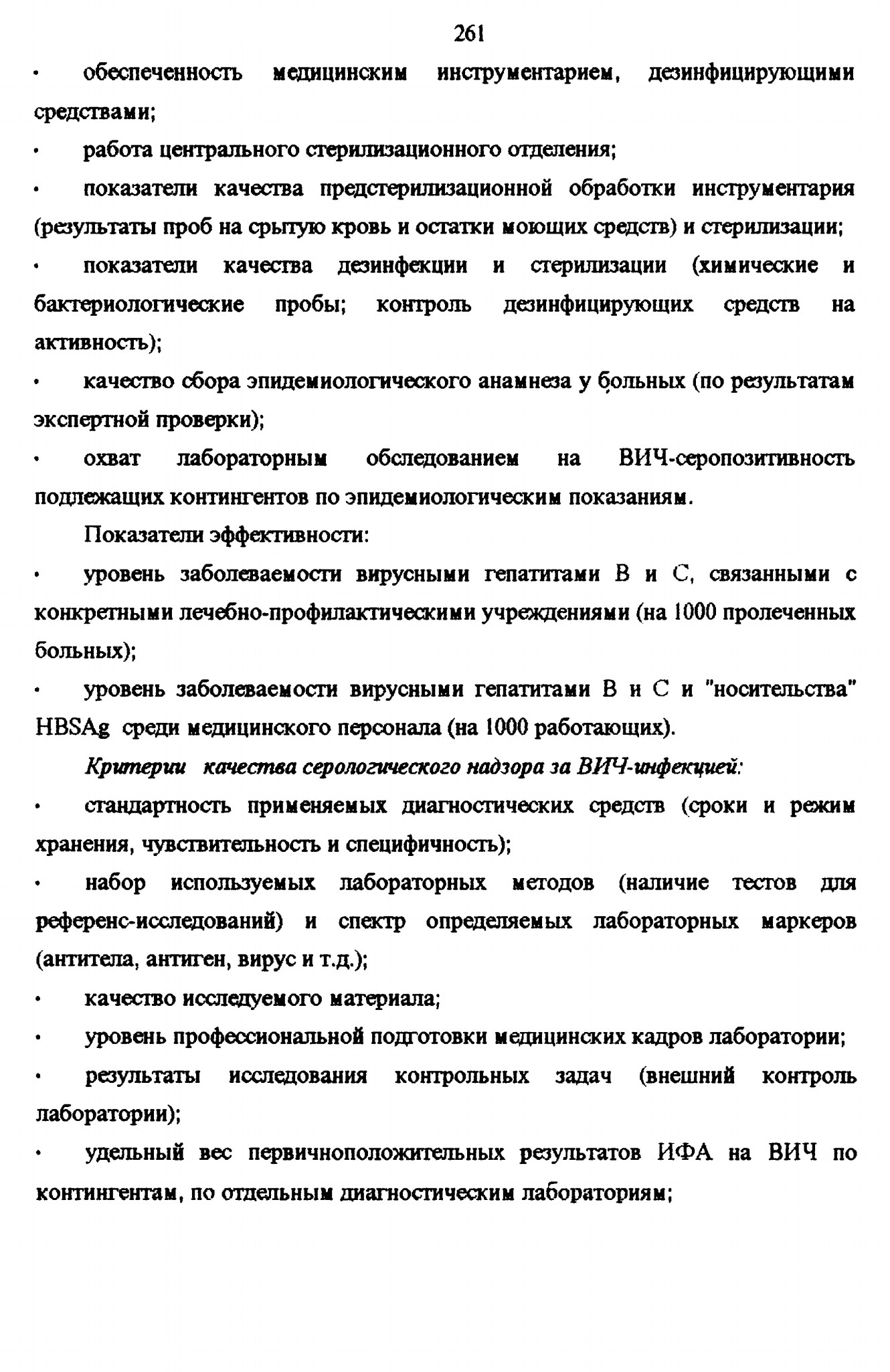 261

• обеспеченность медицинским инструментарием, дезинфицирующими средствами;

• работа центрального стерилизационного отделения;

• показатели качества предстерилизационной обработки инструментария (результаты проб на срытую кровь и остатки моющих средств) и стерилизации;

• показатели качества дезинфекции и стерилизации (химические и бактериологические пробы; контроль дезинфицирующих средств на активность);

• качество сбора эпидемиологического анамнеза у больных (по результатам экспертной проверки);

• охват лабораторным обследованием на ВИЧ-серопозитивность подлежащих контингентов по эпидемиологическим показаниям.

Показатели эффективности:

• уровень заболеваемости вирусными гепатитами В и С, связанными с конкретными лечебно-профилактическими учреждениями (на 1000 пролеченных больных);

• уровень заболеваемости вирусными гепатитами В и С и "носительства" HBSAg среди медицинского персонала (на 1000 работающих).

Критерии качества серологического надзора за ВИЧ-инфекцией:

• стандартность применяемых диагностических средств (сроки и режим хранения, чувствительность и специфичность);

• набор используемых лабораторных методов (наличие тестов для референс-исследований) и спектр определяемых лабораторных маркеров (антитела, антиген, вирус и т.д.);

• качество исследуемого материала;

• уровень профессиональной подготовки медицинских кадров лаборатории;

• результаты исследования контрольных задач (внешний контроль лаборатории);

• удельный вес первичноположительных результатов ИФА на ВИЧ по контингентам, по отдельным диагностическим лабораториям;